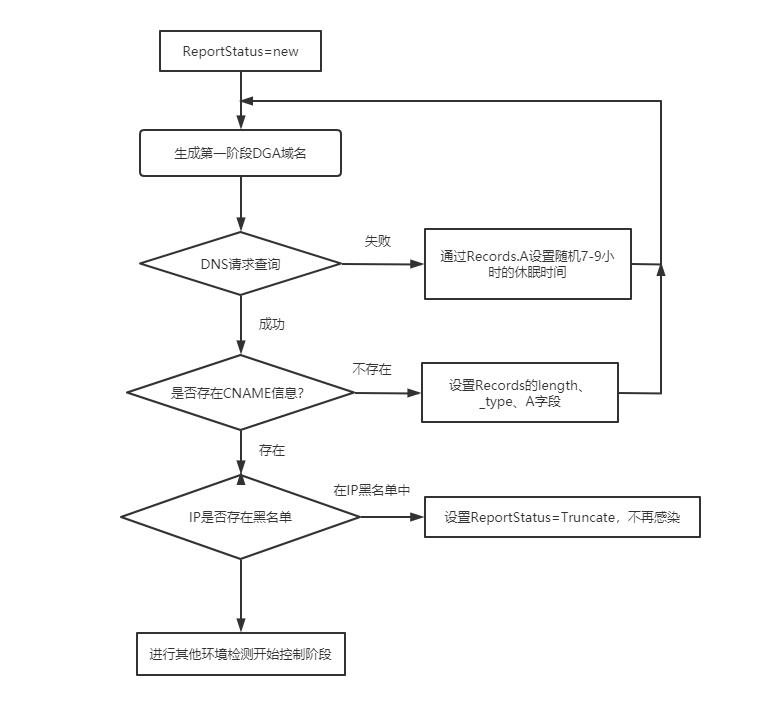 ReportStatus=new

生成第一阶段DGA域名

DNS请求查询

失败

通过Records.A设置随机7-9小时的休眠时间

成功

是否存在CNAME信息?

不存在

设置Records的length、_type、A字段

存在

IP是否存在黑名单

在IP黑名单中

设置ReportStatus=Truncate，不再感染

进行其他环境检测开始控制阶段